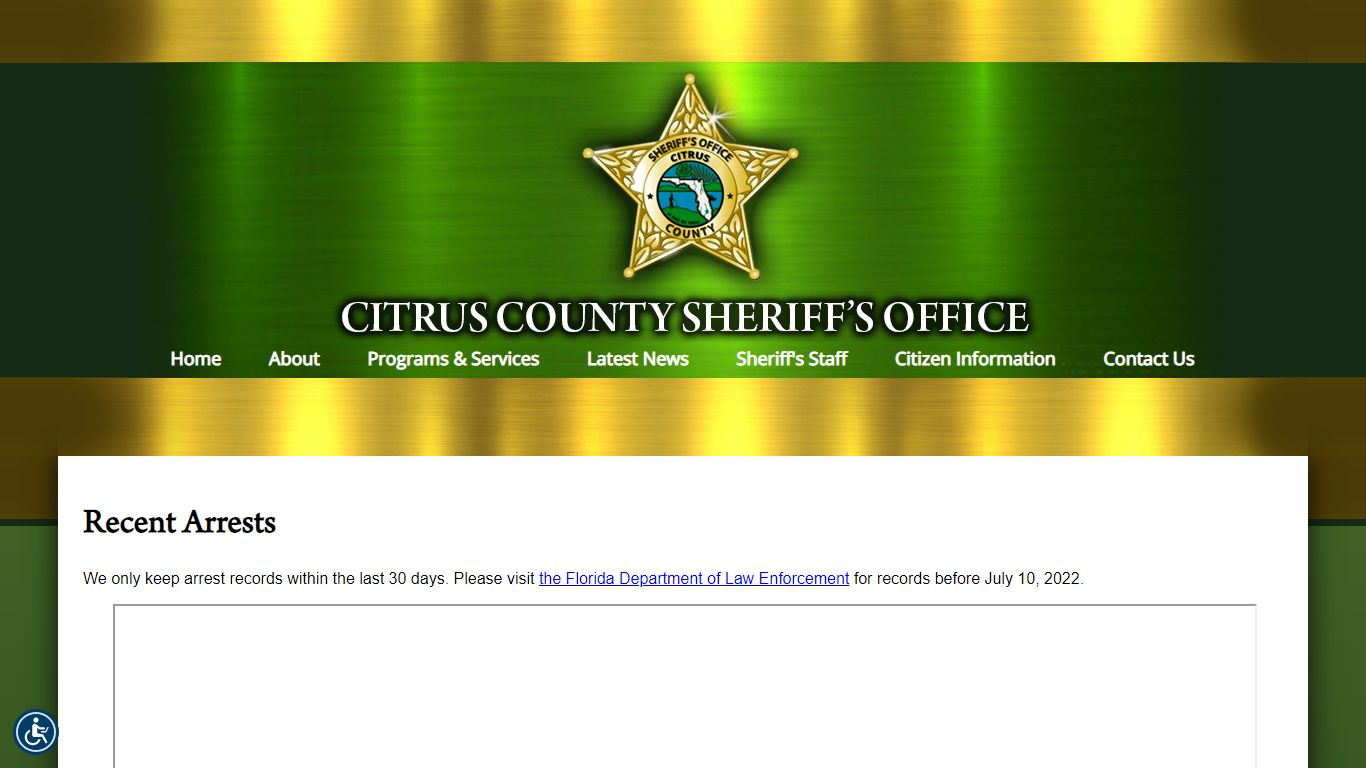 SHERIFF'S OFFICE
CITRUS
COUNTY

CITRUS COUNTY SHERIFF'S OFFICE

Home About Programs & Services Latest News Sheriff's Staff Citizen Information Contact Us

Recent Arrests

We only keep arrest records within the last 30 days. Please visit the Florida Department of Law Enforcement for records before July 10, 2022.